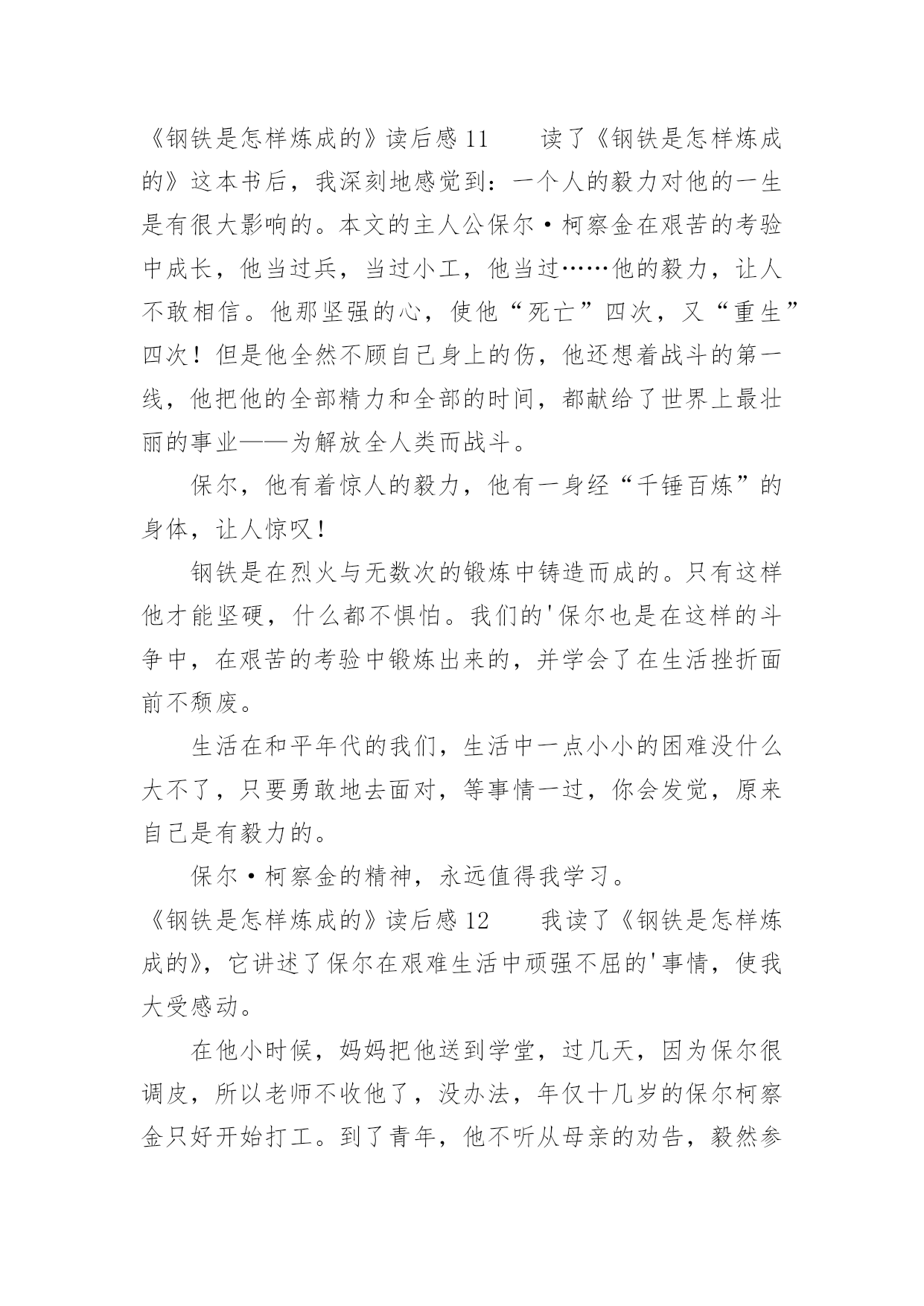 《钢铁是怎样炼成的》读后感 11　　读了《钢铁是怎样炼成的》这本书后，我深刻地感觉到：一个人的毅力对他的一生是有很大影响的。本文的主人公保尔·柯察金在艰苦的考验中成长，他当过兵，当过小工，他当过……他的毅力，让人不敢相信。他那坚强的心，使他“死亡”四次，又“重生”四次！但是他全然不顾自己身上的伤，他还想着战斗的第一线，他把他的全部精力和全部的时间，都献给了世界上最壮丽的事业——为解放全人类而战斗。

保尔，他有着惊人的毅力，他有一身经“千锤百炼”的身体，让人惊叹！

钢铁是在烈火与无数次的锻炼中铸造而成的。只有这样他才能坚硬，什么都不惧怕。我们的'保尔也是在这样的斗争中，在艰苦的考验中锻炼出来的，并学会了在生活挫折面前不颓废。

生活在和平年代的我们，生活中一点小小的困难没什么大不了，只要勇敢地去面对，等事情一过，你会发觉，原来自己是有毅力的。

保尔·柯察金的精神，永远值得我学习。

《钢铁是怎样炼成的》读后感 12　　我读了《钢铁是怎样炼成的》，它讲述了保尔在艰难生活中顽强不屈的'事情，使我大受感动。

在他小时候，妈妈把他送到学堂，过几天，因为保尔很调皮，所以老师不收他了，没办法，年仅十几岁的保尔柯察金只好开始打工。到了青年，他不听从母亲的劝告，毅然参